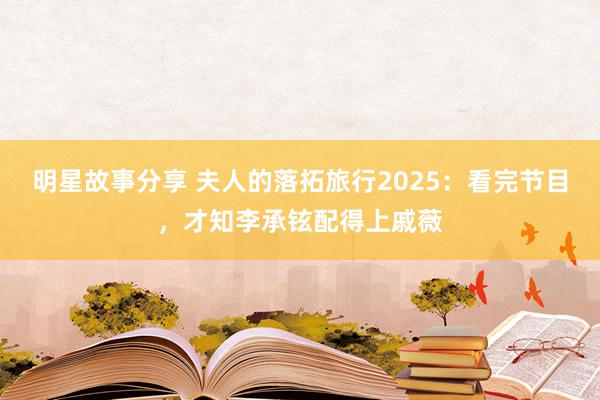 明星故事分享 夫人的落拓旅行2025：看完节目，才知李承铉配得上戚薇